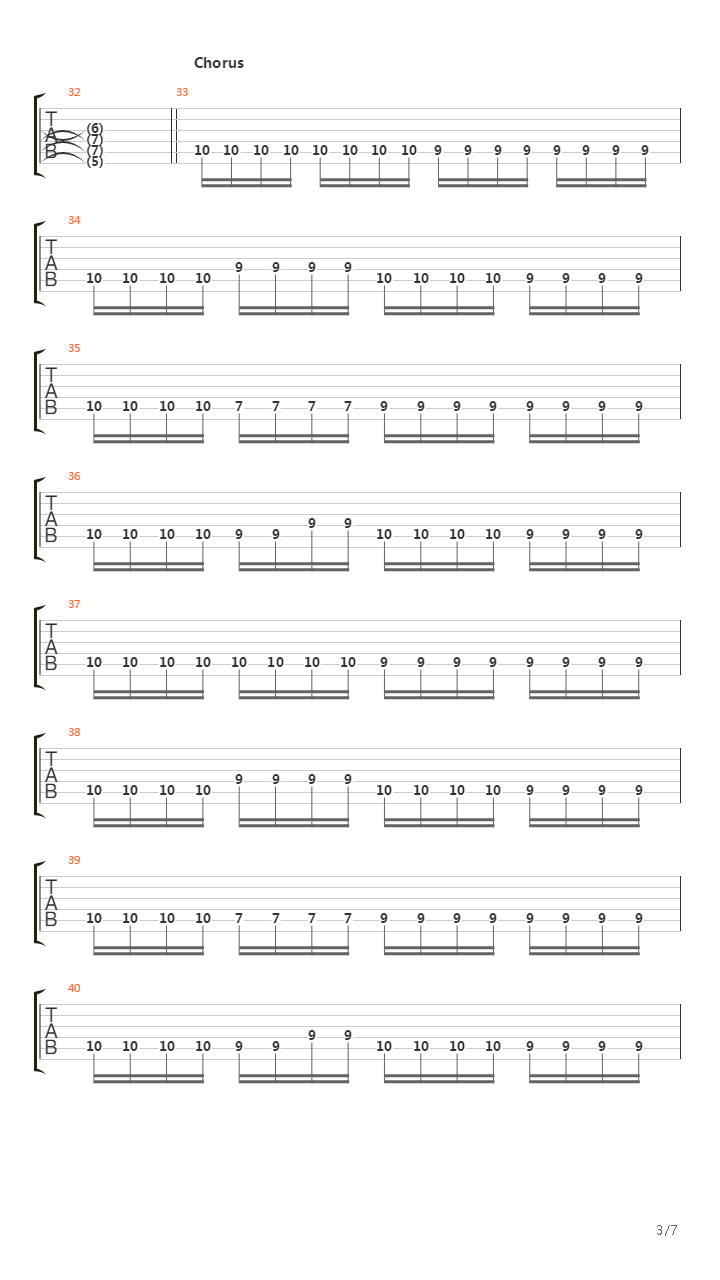 Chorus

32
T
A
B
(6)
(7)
(7)
(5)

33
10 10 10 10 10 10 10 10 9 9 9 9 9 9 9 9

34
T
A
B
10 10 10 10 9 9 9 9 10 10 10 10 9 9 9 9

35
T
A
B
10 10 10 10 7 7 7 7 9 9 9 9 9 9 9 9

36
T
A
B
10 10 10 10 9 9 9 9 10 10 10 10 9 9 9 9

37
T
A
B
10 10 10 10 10 10 10 10 9 9 9 9 9 9 9 9

38
T
A
B
10 10 10 10 9 9 9 9 10 10 10 10 9 9 9 9

39
T
A
B
10 10 10 10 7 7 7 7 9 9 9 9 9 9 9 9

40
T
A
B
10 10 10 10 9 9 9 9 10 10 10 10 9 9 9 9

3/7